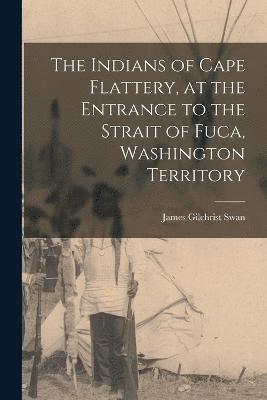 The Indians of Cape Flattery, at the Entrance to the Strait of Fuca, Washington Territory

James Gilchrist Swan